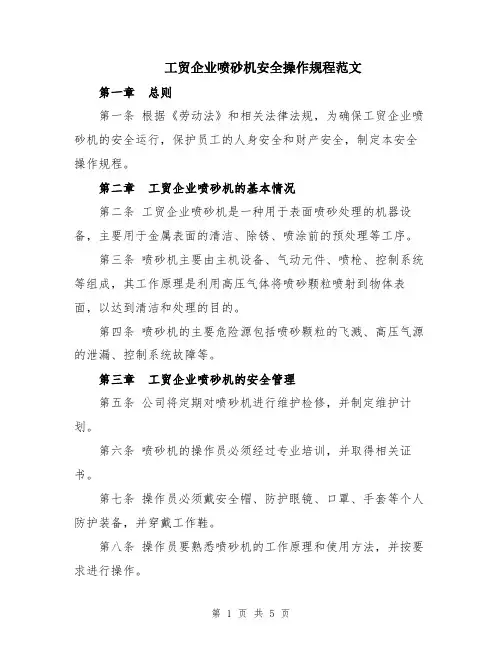 工贸企业喷砂机安全操作规程范文

第一章　总则

第一条 根据《劳动法》和相关法律法规，为确保工贸企业喷砂机的安全运行，保护员工的人身安全和财产安全，制定本安全操作规程。

第二章　工贸企业喷砂机的基本情况

第二条 工贸企业喷砂机是一种用于表面喷砂处理的机器设备，主要用于金属表面的清洁、除锈、喷涂前的预处理等工序。

第三条 喷砂机主要由主机设备、气动元件、喷枪、控制系统等组成，其工作原理是利用高压气体将喷砂颗粒喷射到物体表面，以达到清洁和处理的目的。

第四条 喷砂机的主要危险源包括喷砂颗粒的飞溅、高压气源的泄漏、控制系统故障等。

第三章　工贸企业喷砂机的安全管理

第五条 公司将定期对喷砂机进行维护检修，并制定维护计划。

第六条 喷砂机的操作员必须经过专业培训，并取得相关证书。

第七条 操作员必须戴安全帽、防护眼镜、口罩、手套等个人防护装备，并穿戴工作鞋。

第八条 操作员要熟悉喷砂机的工作原理和使用方法，并按要求进行操作。

第 1 页 共 5 页